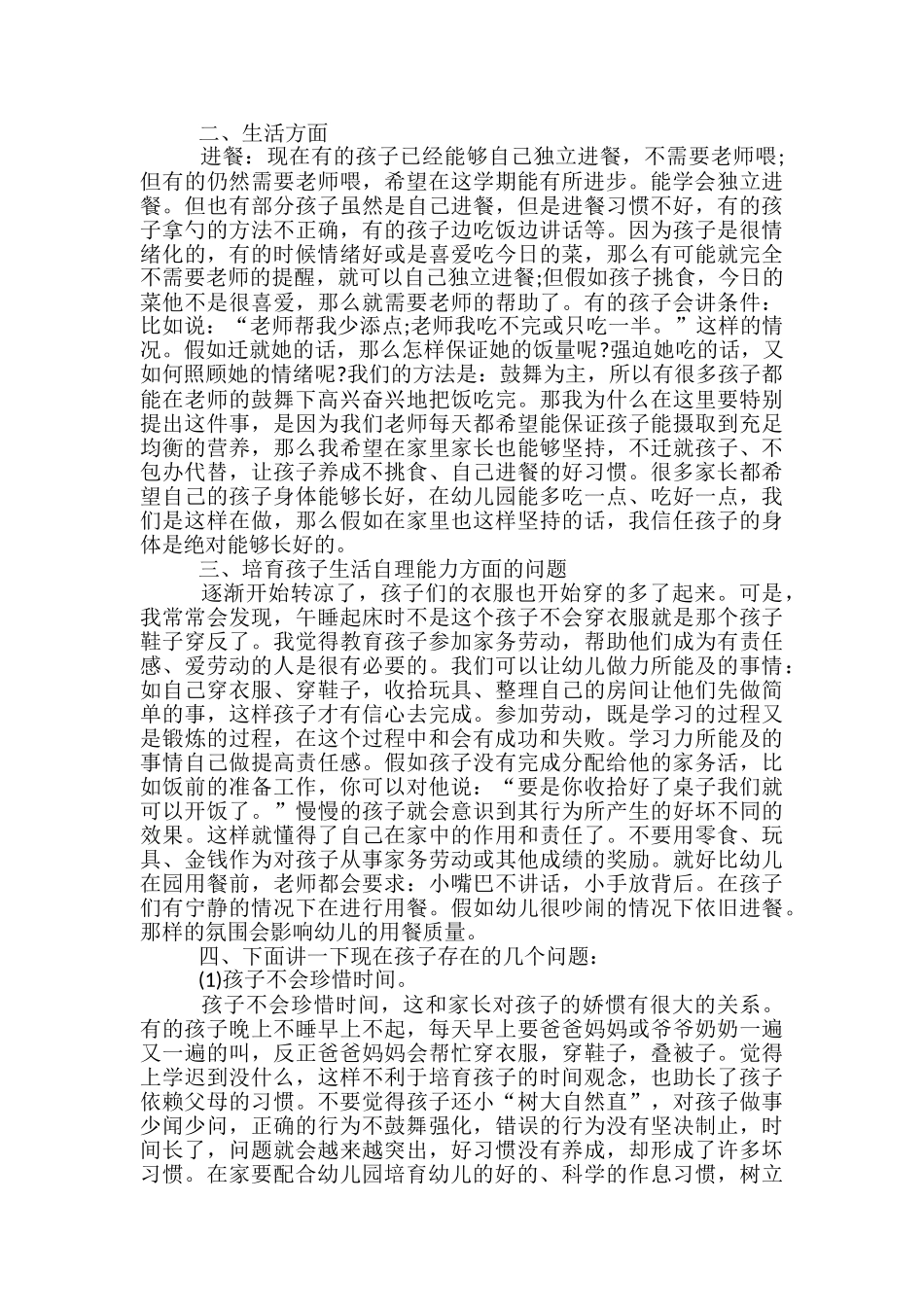 二、生活方面

进餐：现在有的孩子已经能够自己独立进餐，不需要老师喂;但有的仍然需要老师喂，希望在这学期能有所进步。能学会独立进餐。但也有部分孩子虽然是自己进餐，但是进餐习惯不好，有的孩子拿勺的方法不正确，有的孩子边吃饭边讲话等。因为孩子是很情绪化的，有的时候情绪好或是喜爱吃今日的菜，那么有可能就完全不需要老师的提醒，就可以自己独立进餐;但假如孩子挑食，今日的菜他不是很喜爱，那么就需要老师的帮助了。有的孩子会讲条件：比如说：“老师帮我少添点;老师我吃不完或只吃一半。”这样的情况。假如迁就她的话，那么怎样保证她的饭量呢?强迫她吃的话，又如何照顾她的情绪呢?我们的方法是：鼓舞为主，所以有很多孩子都能在老师的鼓舞下高兴奋兴地把饭吃完。那我为什么在这里要特别提出这件事，是因为我们老师每天都希望能保证孩子能摄取到充足均衡的营养，那么我希望在家里家长也能够坚持，不迁就孩子、不包办代替，让孩子养成不挑食、自己进餐的好习惯。很多家长都希望自己的孩子身体能够长好，在幼儿园能多吃一点、吃好一点，我们是这样在做，那么假如在家里也这样坚持的话，我信任孩子的身体是绝对能够长好的。

三、培育孩子生活自理能力方面的问题

逐渐开始转凉了，孩子们的衣服也开始穿的多了起来。可是，我常常会发现，午睡起床时不是这个孩子不会穿衣服就是那个孩子鞋子穿反了。我觉得教育孩子参加家务劳动，帮助他们成为有责任感、爱劳动的人是很有必要的。我们可以让幼儿做力所能及的事情：如自己穿衣服、穿鞋子，收拾玩具、整理自己的房间让他们先做简单的事，这样孩子才有信心去完成。参加劳动，既是学习的过程又是锻炼的过程，在这个过程中和会有成功和失败。学习力所能及的事情自己做提高责任感。假如孩子没有完成分配给他的家务活，比如饭前的准备工作，你可以对他说：“要是你收拾好了桌子我们就可以开饭了。”慢慢的孩子就会意识到其行为所产生的好坏不同的效果。这样就懂得了自己在家中的作用和责任了。不要用零食、玩具、金钱作为对孩子从事家务劳动或其他成绩的奖励。就好比幼儿在园用餐前，老师都会要求：小嘴巴不讲话，小手放背后。在孩子们有宁静的情况下在进行用餐。假如幼儿很吵闹的情况下依旧进餐。那样的氛围会影响幼儿的用餐质量。

四、下面讲一下现在孩子存在的几个问题：

(1)孩子不会珍惜时间。

孩子不会珍惜时间，这和家长对孩子的娇惯有很大的关系。有的孩子晚上不睡早上不起，每天早上要爸爸妈妈或爷爷奶奶一遍又一遍的叫，反正爸爸妈妈会帮忙穿衣服，穿鞋子，叠被子。觉得上学迟到没什么，这样不利于培育孩子的时间观念，也助长了孩子依赖父母的习惯。不要觉得孩子还小“树大自然直”，对孩子做事少闻少问，正确的行为不鼓舞强化，错误的行为没有坚决制止，时间长了，问题就会越来越突出，好习惯没有养成，却形成了许多坏习惯。在家要配合幼儿园培育幼儿的好的、科学的作息习惯，树立